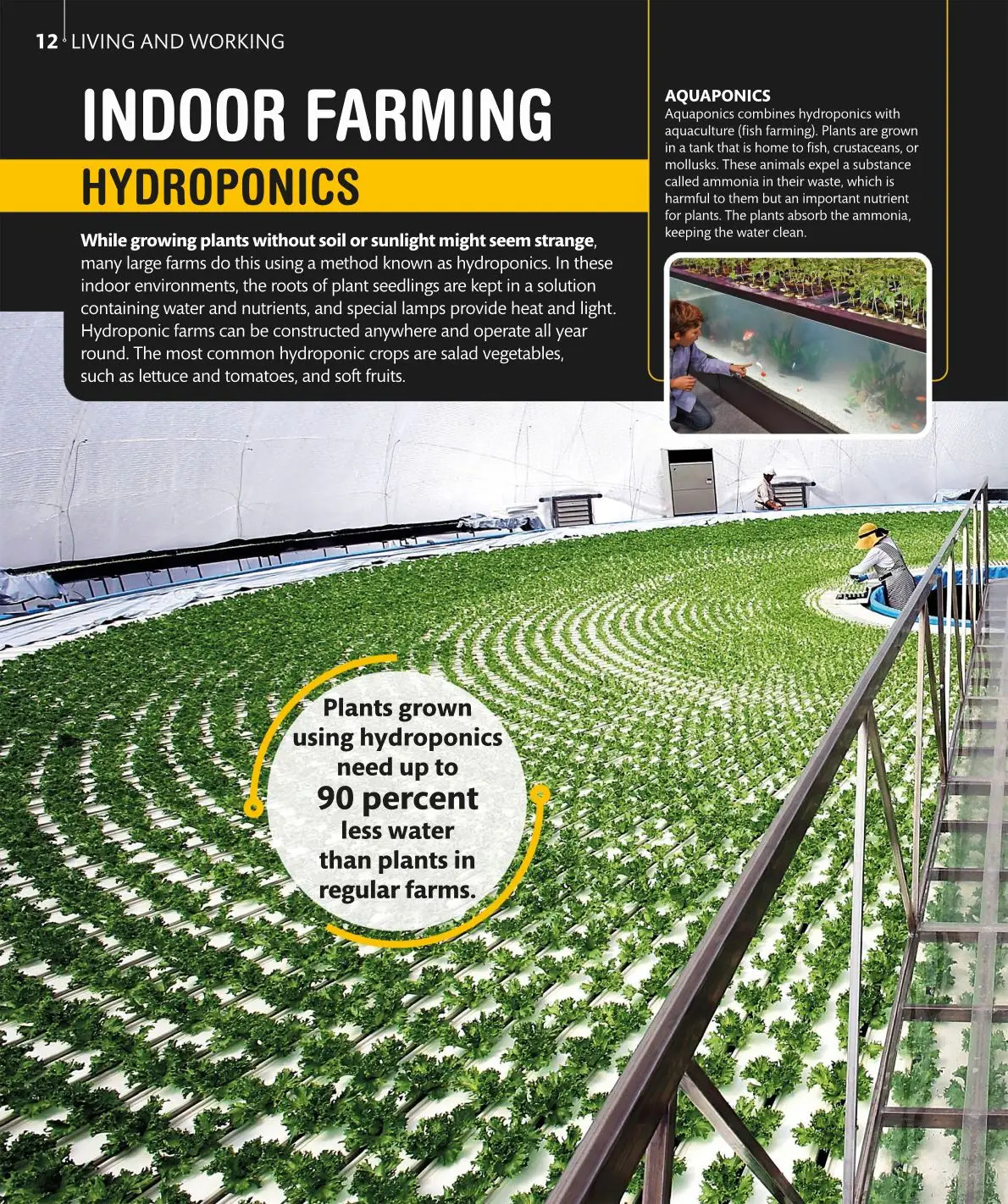 12 LIVING AND WORKING

INDOOR FARMING

HYDROPONICS

While growing plants without soil or sunlight might seem strange, many large farms do this using a method known as hydroponics. In these indoor environments, the roots of plant seedlings are kept in a solution containing water and nutrients, and special lamps provide heat and light. Hydroponic farms can be constructed anywhere and operate all year round. The most common hydroponic crops are salad vegetables, such as lettuce and tomatoes, and soft fruits.

AQUAPONICS
Aquaponics combines hydroponics with aquaculture (fish farming). Plants are grown in a tank that is home to fish, crustaceans, or mollusks. These animals expel a substance called ammonia in their waste, which is harmful to them but an important nutrient for plants. The plants absorb the ammonia, keeping the water clean.

Plants grown using hydroponics need up to 90 percent less water than plants in regular farms.